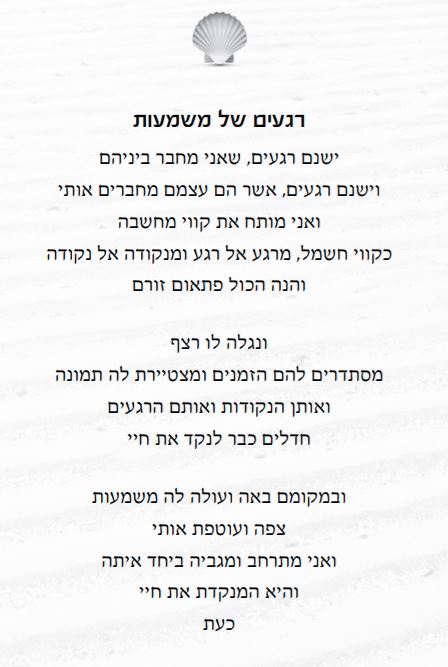 רגעים של משמעות

ישנם רגעים, שאני מחבר ביניהם
וישנם רגעים, אשר הם עצמם מחברים אותי
ואני מותח את קווי מחשבה
כקווי חשמל, מרגע אל רגע ומנקודה אל נקודה
והנה הכול פתאום זורם

ונגלה לו רצף
מסתדרים להם הזמנים ומצטיירת לה תמונה
ואותן הנקודות ואותם הרגעים
חדלים כבר לנקד את חיי

ובמקומם באה ועולה לה משמעות
צפה ועוטפת אותי
ואני מתרחב ומגביה ביחד איתה
והיא המנקדת את חיי
כעת